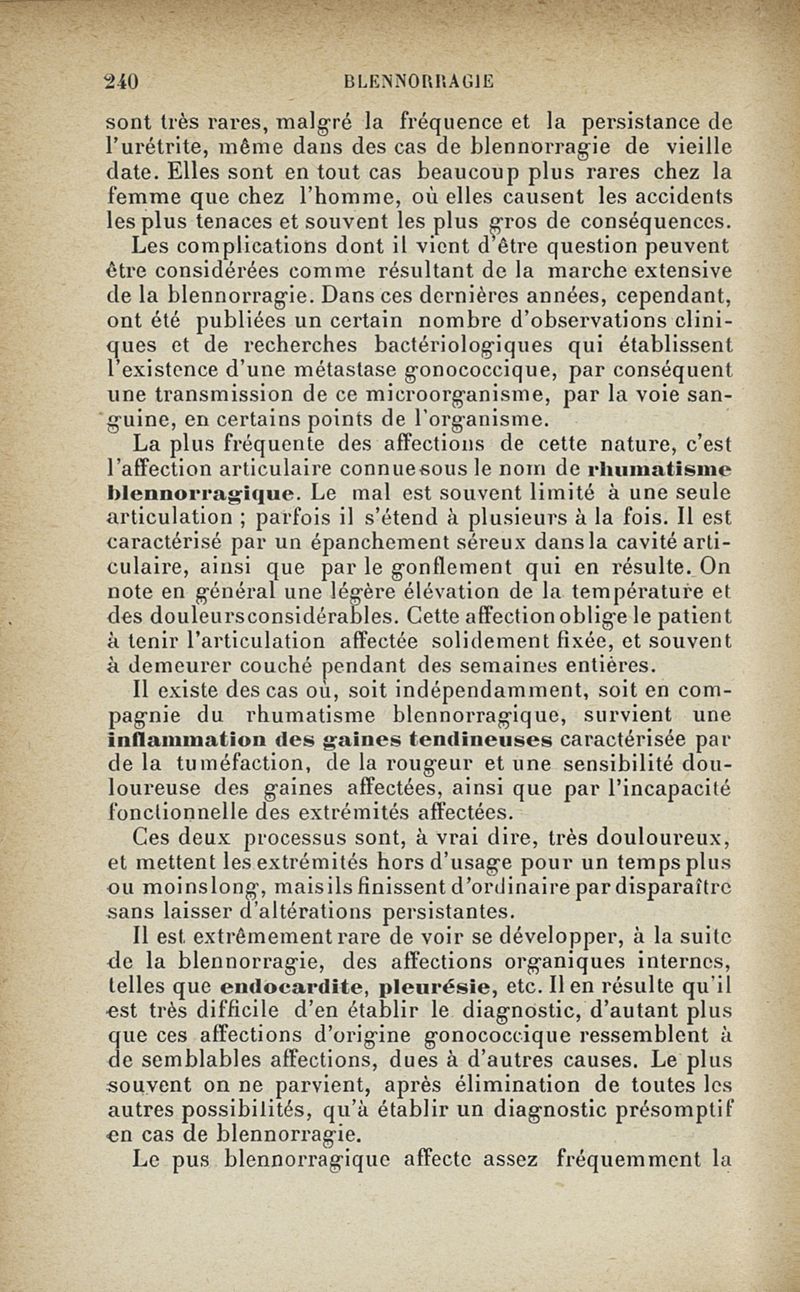 240 BLENNORRAGIE

sont très rares, malgré la fréquence et la persistance de l'urétrite, même dans des cas de blennorragie de vieille date. Elles sont en tout cas beaucoup plus rares chez la femme que chez l'homme, où elles causent les accidents les plus tenaces et souvent les plus gros de conséquences.

Les complications dont il vient d'être question peuvent être considérées comme résultant de la marche extensive de la blennorragie. Dans ces dernières années, cependant, ont été publiées un certain nombre d'observations cliniques et de recherches bactériologiques qui établissent l'existence d'une métastase gonococcique, par conséquent une transmission de ce microorganisme, par la voie sanguine, en certains points de l'organisme.

La plus fréquente des affections de cette nature, c'est l'affection articulaire connue sous le nom de rhumatisme blennorragique. Le mal est souvent limité à une seule articulation ; parfois il s'étend à plusieurs à la fois. Il est caractérisé par un épanchement séreux dans la cavité articulaire, ainsi que par le gonflement qui en résulte. On note en général une légère élévation de la température et des douleurs considérables. Cette affection oblige le patient à tenir l'articulation affectée solidement fixée, et souvent à demeurer couché pendant des semaines entières.

Il existe des cas où, soit indépendamment, soit en compagnie du rhumatisme blennorragique, survient une inflammation des gaines tendineuses caractérisée par de la tuméfaction, de la rougeur et une sensibilité douloureuse des gaines affectées, ainsi que par l'incapacité fonctionnelle des extrémités affectées.

Ces deux processus sont, à vrai dire, très douloureux, et mettent les extrémités hors d'usage pour un temps plus ou moins long, mais ils finissent d'ordinaire par disparaître sans laisser d'altérations persistantes.

Il est extrêmement rare de voir se développer, à la suite de la blennorragie, des affections organiques internes, telles que endocardite, pleurésie, etc. Il en résulte qu'il est très difficile d'en établir le diagnostic, d'autant plus que ces affections d'origine gonococcique ressemblent à de semblables affections, dues à d'autres causes. Le plus souvent on ne parvient, après élimination de toutes les autres possibilités, qu'à établir un diagnostic présomptif en cas de blennorragie.

Le pus blennorragique affecte assez fréquemment la